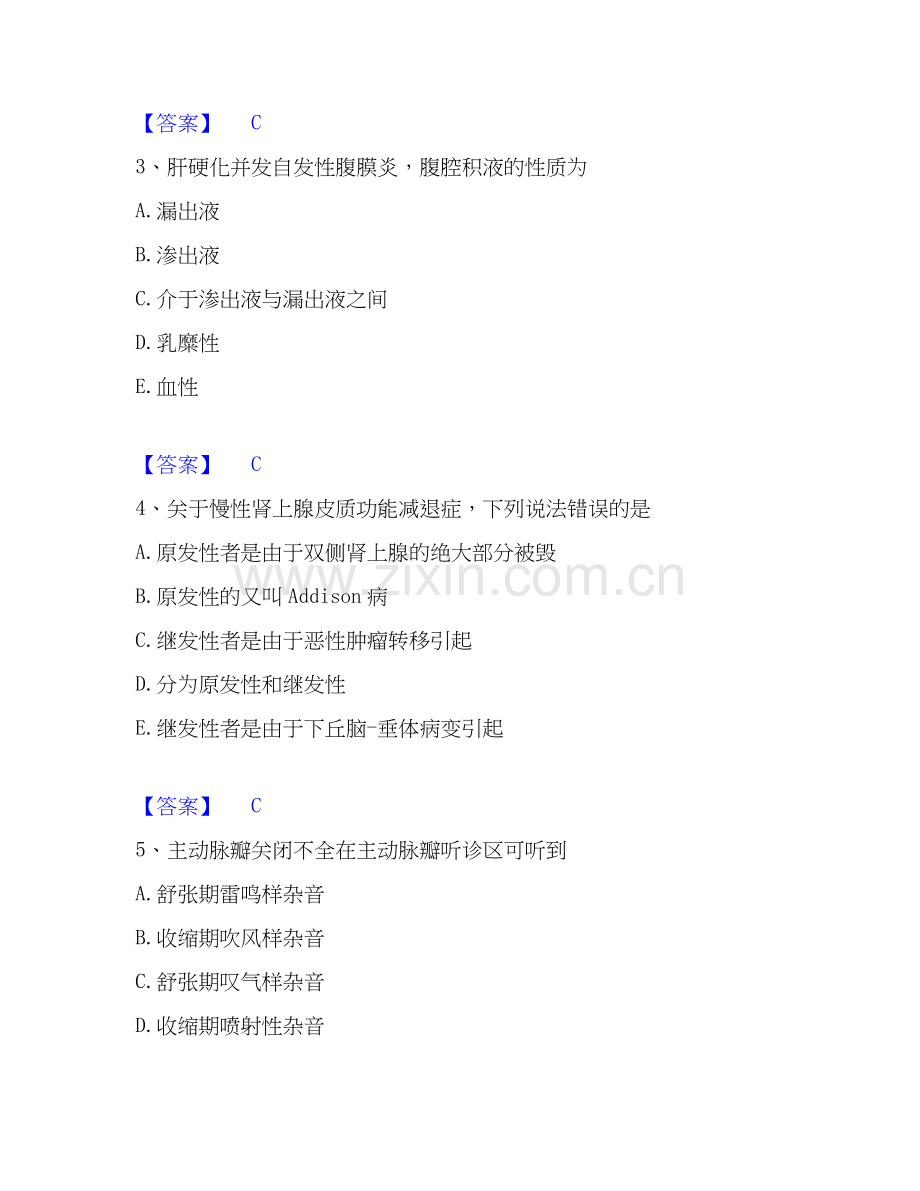 【答案】 C

3、肝硬化并发自发性腹膜炎，腹腔积液的性质为

A. 漏出液

B. 渗出液

C. 介于渗出液与漏出液之间

D. 乳糜性

E. 血性

【答案】 C

4、关于慢性肾上腺皮质功能减退症，下列说法错误的是

A. 原发性者是由于双侧肾上腺的绝大部分被毁

B. 原发性的又叫 Addison 病

C. 继发性者是由于恶性肿瘤转移引起

D. 分为原发性和继发性

E. 继发性者是由于下丘脑-垂体病变引起

www.zixin.com.cn

【答案】 C

5、主动脉瓣关闭不全在主动脉瓣听诊区可听到

A. 舒张期雷鸣样杂音

B. 收缩期吹风样杂音

C. 舒张期叹气样杂音

D. 收缩期喷射性杂音